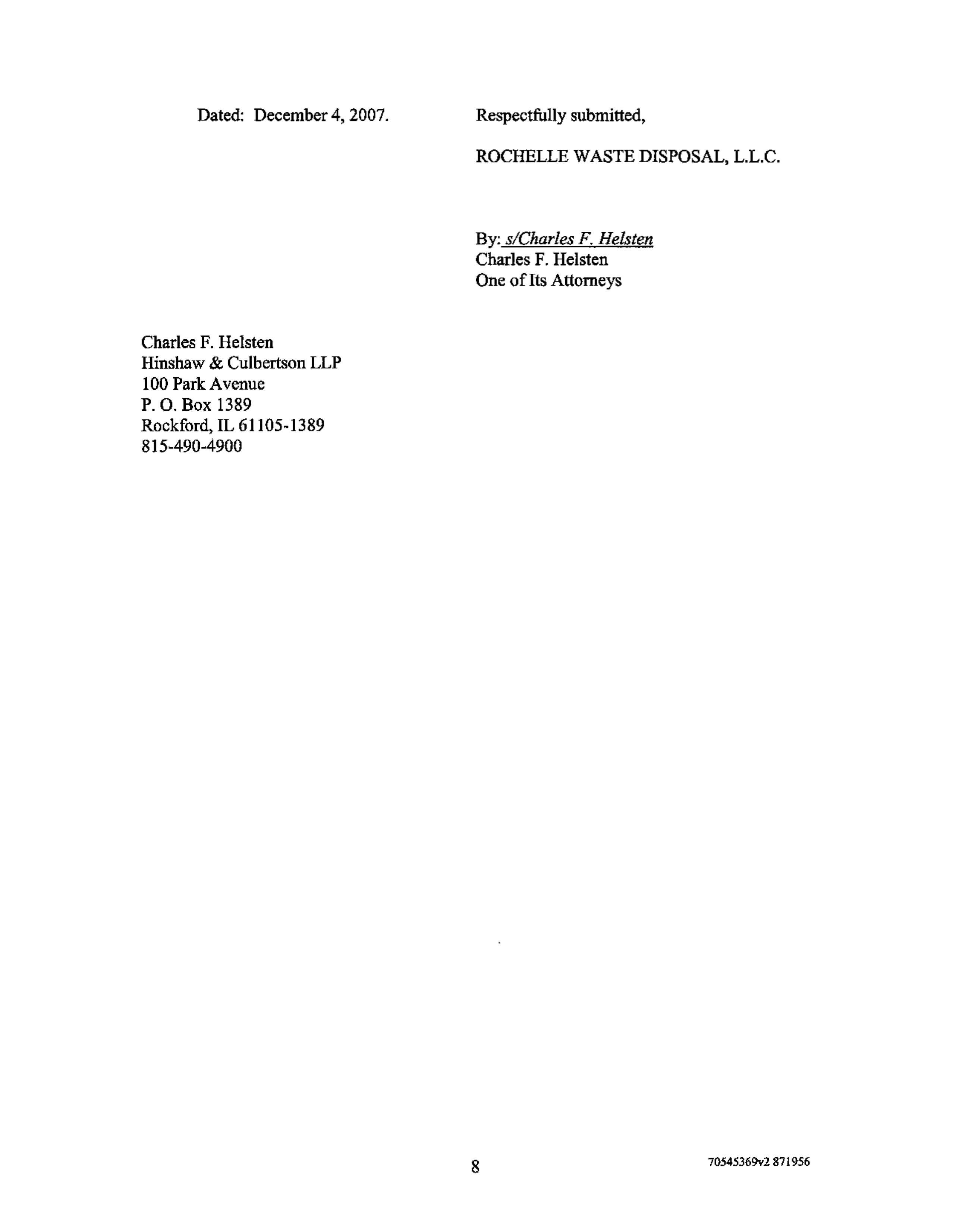 Dated: December 4, 2007.

Respectfully submitted,

ROCHELLE WASTE DISPOSAL, L.L.C.

By: s/Charles F. Helsten
Charles F. Helsten
One of Its Attorneys

Charles F. Helsten
Hinshaw & Culbertson LLP
100 Park Avenue
P. O. Box 1389
Rockford, IL 61105-1389
815-490-4900

8

70545369v2 871956